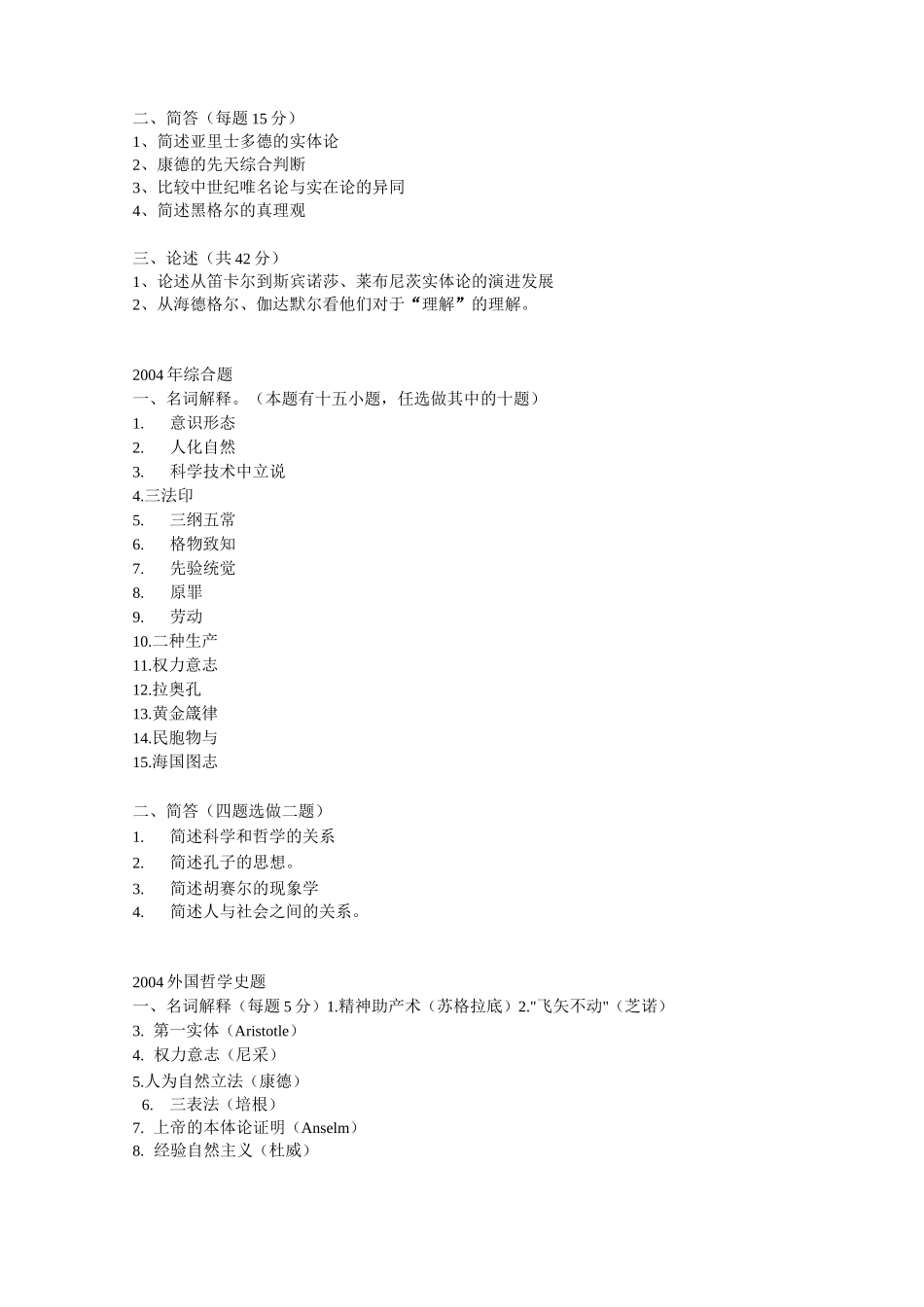 二、简答（每题 15 分）
1、简述亚里士多德的实体论
2、康德的先天综合判断
3、比较中世纪唯名论与实在论的异同
4、简述黑格尔的真理观

三、论述（共 42 分）
1、论述从笛卡尔到斯宾诺莎、莱布尼茨实体论的演进发展
2、从海德格尔、伽达默尔看他们对于“理解”的理解。

2004 年综合题
一、名词解释。（本题有十五小题，任选做其中的十题）
1. 意识形态
2. 人化自然
3. 科学技术中立说
4.三法印
5. 三纲五常
6. 格物致知
7. 先验统觉
8. 原罪
9. 劳动
10.二种生产
11.权力意志
12.拉奥孔
13.黄金箴律
14.民胞物与
15.海国图志

二、简答（四题选做二题）
1. 简述科学和哲学的关系
2. 简述孔子的思想。
3. 简述胡赛尔的现象学
4. 简述人与社会之间的关系。

2004 外国哲学史题
一、名词解释（每题 5 分）1.精神助产术（苏格拉底）2."飞矢不动"（芝诺）
3. 第一实体（Aristotle）
4. 权力意志（尼采）
5.人为自然立法（康德）
6. 三表法（培根）
7. 上帝的本体论证明（Anselm）
8. 经验自然主义（杜威）